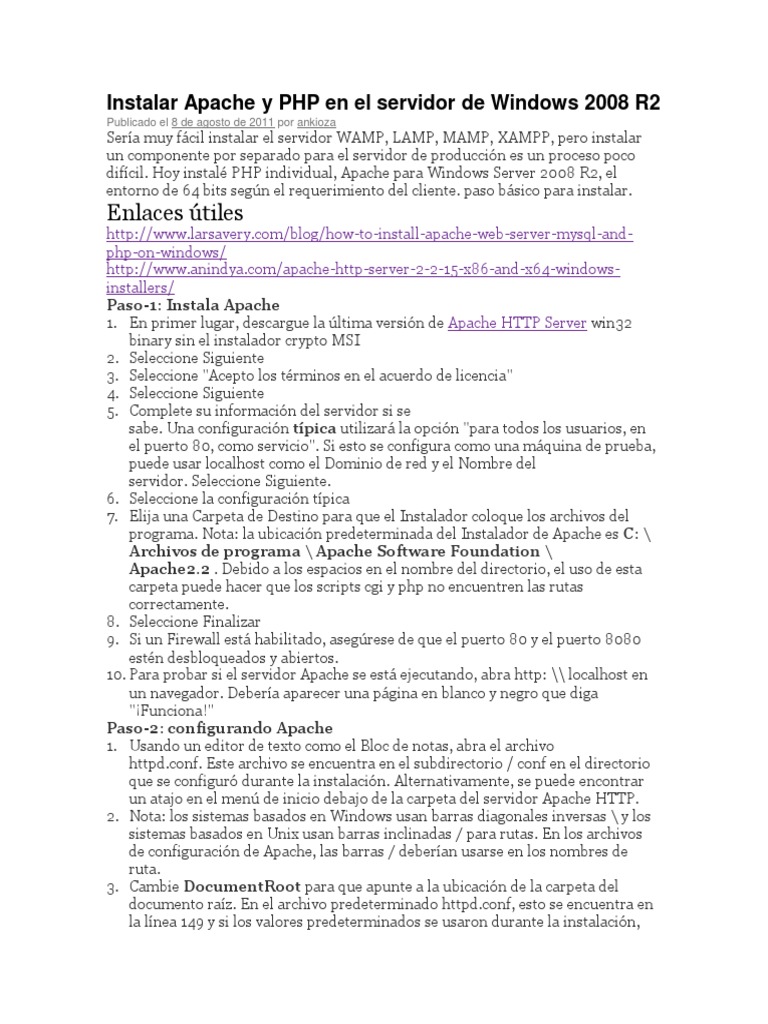 Instalar Apache y PHP en el servidor de Windows 2008 R2

Publicado el 8 de agosto de 2011 por ankioza

Sería muy fácil instalar el servidor WAMP, LAMP, MAMP, XAMPP, pero instalar un componente por separado para el servidor de producción es un proceso poco difícil. Hoy instalé PHP individual, Apache para Windows Server 2008 R2, el entorno de 64 bits según el requerimiento del cliente. paso básico para instalar.

Enlaces útiles

http://www.larsavery.com/blog/how-to-install-apache-web-server-mysql-and-php-on-windows/
http://www.anindya.com/apache-http-server-2-2-15-x86-and-x64-windows-installers/

Paso-1: Instala Apache

1. En primer lugar, descargue la última versión de Apache HTTP Server win32 binary sin el instalador crypto MSI
2. Seleccione Siguiente
3. Seleccione "Acepto los términos en el acuerdo de licencia"
4. Seleccione Siguiente
5. Complete su información del servidor si se sabe. Una configuración típica utilizará la opción "para todos los usuarios, en el puerto 80, como servicio". Si esto se configura como una máquina de prueba, puede usar localhost como el Dominio de red y el Nombre del servidor. Seleccione Siguiente.
6. Seleccione la configuración típica
7. Elija una Carpeta de Destino para que el Instalador coloque los archivos del programa. Nota: la ubicación predeterminada del Instalador de Apache es C: \ Archivos de programa \ Apache Software Foundation \ Apache2.2 . Debido a los espacios en el nombre del directorio, el uso de esta carpeta puede hacer que los scripts cgi y php no encuentren las rutas correctamente.
8. Seleccione Finalizar
9. Si un Firewall está habilitado, asegúrese de que el puerto 80 y el puerto 8080 estén desbloqueados y abiertos.
10. Para probar si el servidor Apache se está ejecutando, abra http: \\ localhost en un navegador. Debería aparecer una página en blanco y negro que diga "¡Funciona!"

Paso-2: configurando Apache

1. Usando un editor de texto como el Bloc de notas, abra el archivo httpd.conf. Este archivo se encuentra en el subdirectorio / conf en el directorio que se configuró durante la instalación. Alternativamente, se puede encontrar un atajo en el menú de inicio debajo de la carpeta del servidor Apache HTTP.
2. Nota: los sistemas basados en Windows usan barras diagonales inversas \ y los sistemas basados en Unix usan barras inclinadas / para rutas. En los archivos de configuración de Apache, las barras / deberían usarse en los nombres de ruta.
3. Cambie DocumentRoot para que apunte a la ubicación de la carpeta del documento raíz. En el archivo predeterminado httpd.conf, esto se encuentra en la línea 149 y si los valores predeterminados se usaron durante la instalación,